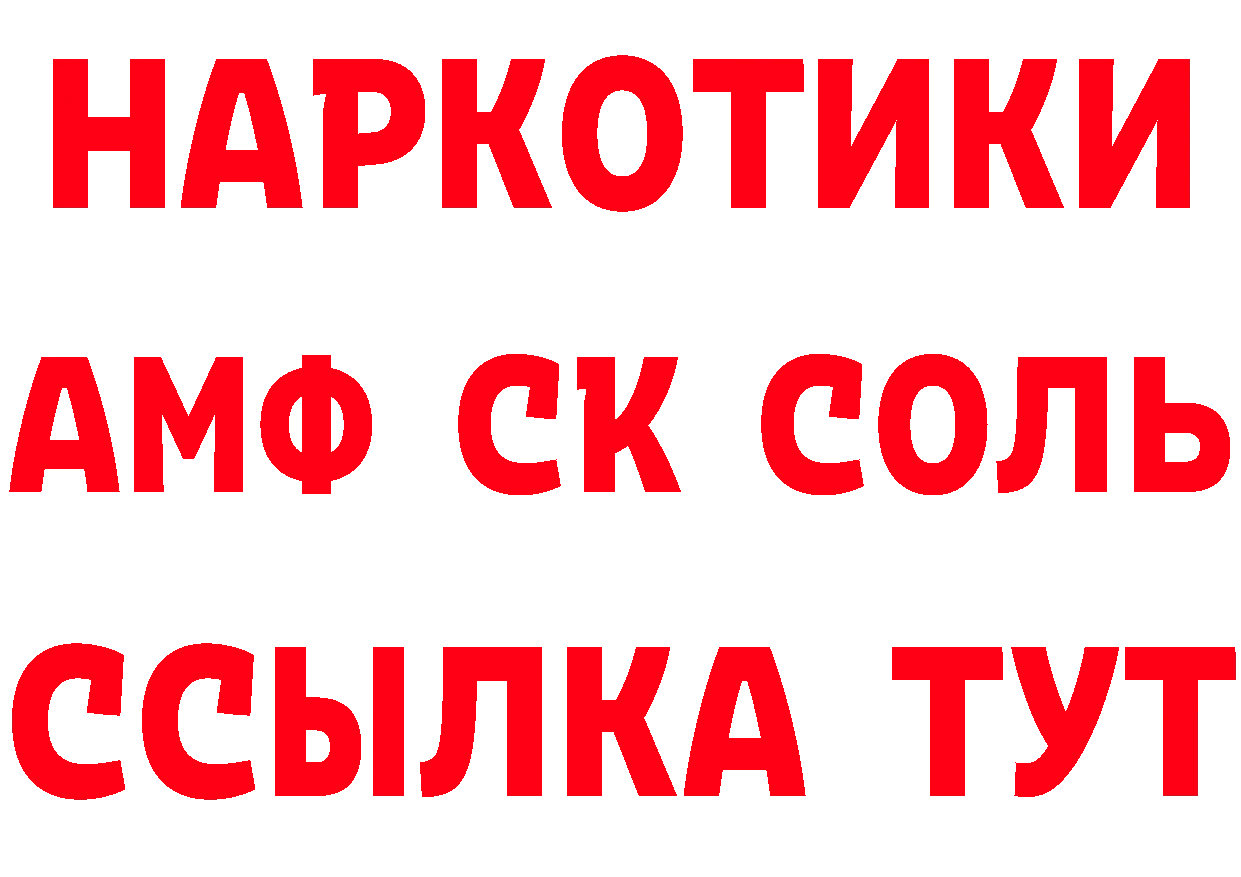 НАРКОТИКИ
АМФ СК СОЛЬ
ССЫЛКА ТУТ